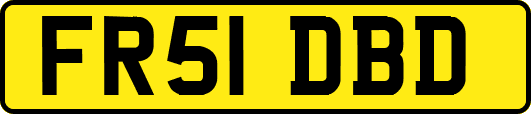 FR51 DBD